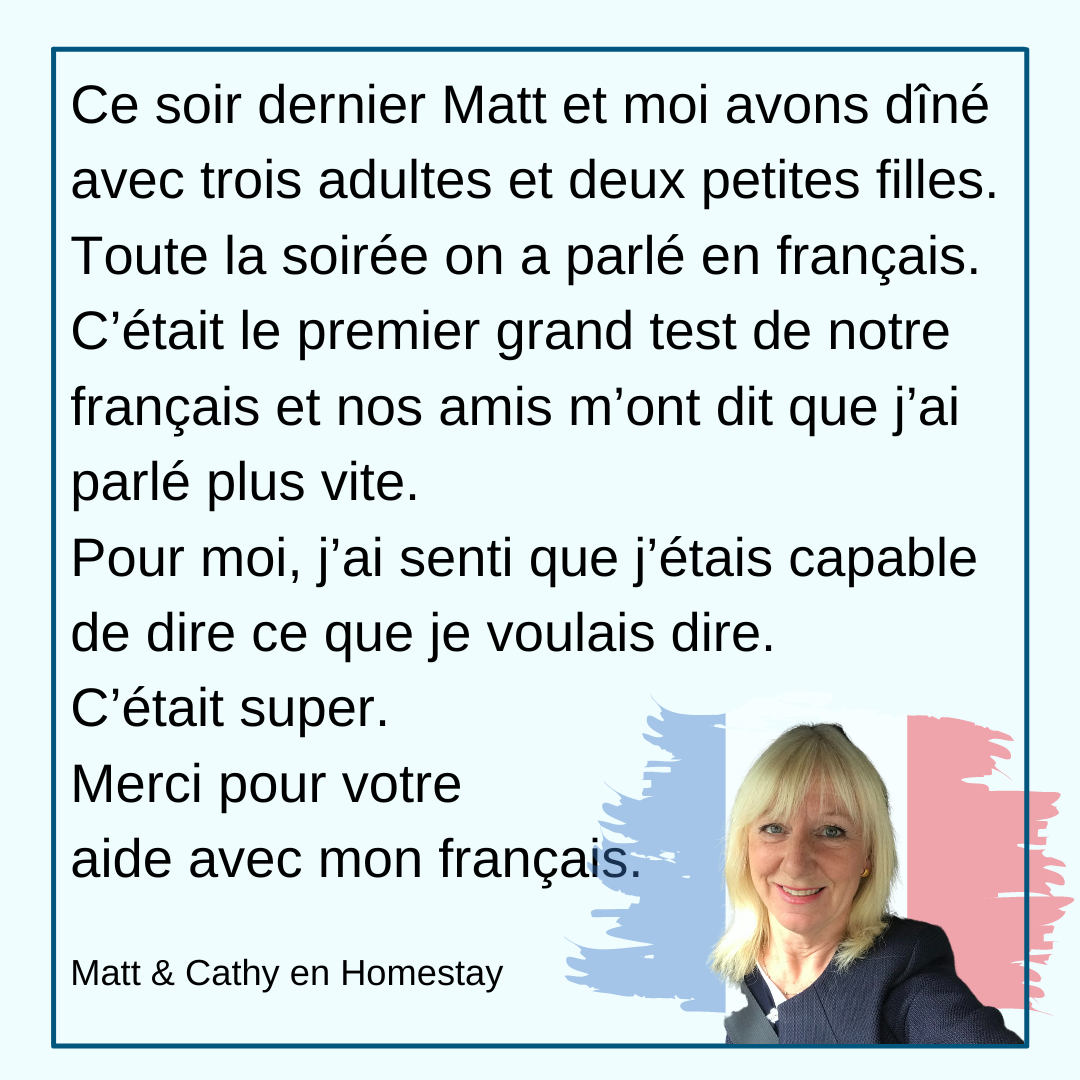 Ce soir dernier Matt et moi avons dîné avec trois adultes et deux petites filles. Toute la soirée on a parlé en français. C'était le premier grand test de notre français et nos amis m'ont dit que j'ai parlé plus vite.

Pour moi, j'ai senti que j'étais capable de dire ce que je voulais dire.

C'était super.

Merci pour votre aide avec mon français.

Matt & Cathy en Homestay